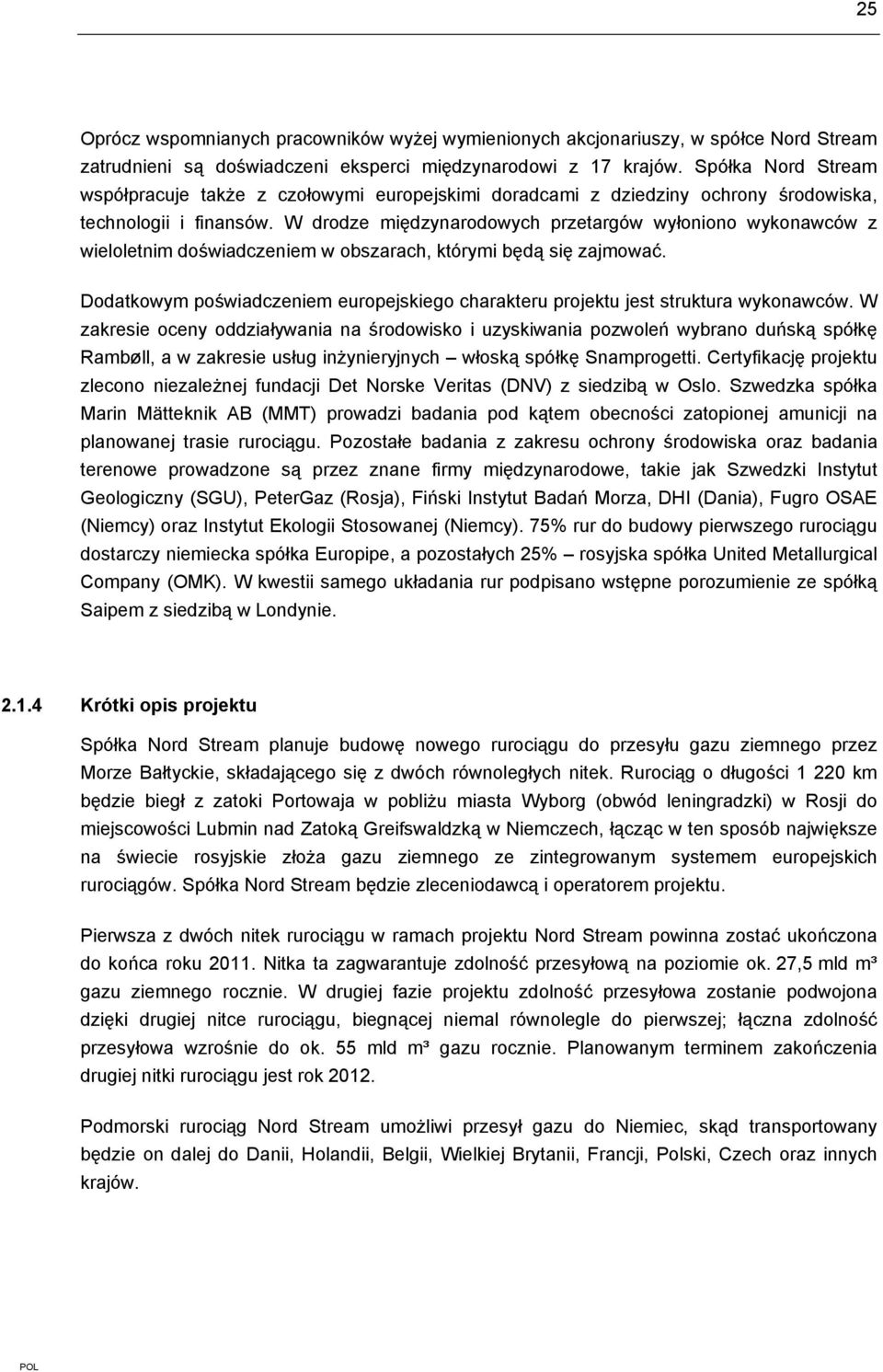 25

Oprócz wspomnianych pracowników wyżej wymienionych akcjonariuszy, w spółce Nord Stream zatrudnieni są doświadczeni eksperci międzynarodowi z 17 krajów. Spółka Nord Stream współpracuje także z czołowymi europejskimi doradcami z dziedziny ochrony środowiska, technologii i finansów. W drodze międzynarodowych przetargów wyłoniono wykonawców z wieloletnim doświadczeniem w obszarach, którymi będą się zajmować.

Dodatkowym poświadczeniem europejskiego charakteru projektu jest struktura wykonawców. W zakresie oceny oddziaływania na środowisko i uzyskiwania pozwoleń wybrano duńską spółkę Rambøll, a w zakresie usług inżynieryjnych – włoską spółkę Snamprogetti. Certyfikację projektu zlecono niezależnej fundacji Det Norske Veritas (DNV) z siedzibą w Oslo. Szwedzka spółka Marin Mätteknik AB (MMT) prowadzi badania pod kątem obecności zatopionej amunicji na planowanej trasie rurociągu. Pozostałe badania z zakresu ochrony środowiska oraz badania terenowe prowadzone są przez znane firmy międzynarodowe, takie jak Szwedzki Instytut Geologiczny (SGU), PeterGaz (Rosja), Fiński Instytut Badań Morza, DHI (Dania), Fugro OSAE (Niemcy) oraz Instytut Ekologii Stosowanej (Niemcy). 75% rur do budowy pierwszego rurociągu dostarczy niemiecka spółka Europipe, a pozostałych 25% – rosyjska spółka United Metallurgical Company (OMK). W kwestii samego układania rur podpisano wstępne porozumienie ze spółką Saipem z siedzibą w Londynie.

2.1.4 Krótki opis projektu

Spółka Nord Stream planuje budowę nowego rurociągu do przesyłu gazu ziemnego przez Morze Bałtyckie, składającego się z dwóch równoległych nitek. Rurociąg o długości 1 220 km będzie biegł z zatoki Portowaja w pobliżu miasta Wyborg (obwód leningradzki) w Rosji do miejscowości Lubmin nad Zatoką Greifswaldzką w Niemczech, łącząc w ten sposób największe na świecie rosyjskie złoża gazu ziemnego ze zintegrowanym systemem europejskich rurociągów. Spółka Nord Stream będzie zleceniodawcą i operatorem projektu.

Pierwsza z dwóch nitek rurociągu w ramach projektu Nord Stream powinna zostać ukończona do końca roku 2011. Nitka ta zagwarantuje zdolność przesyłową na poziomie ok. 27,5 mld m³ gazu ziemnego rocznie. W drugiej fazie projektu zdolność przesyłowa zostanie podwojona dzięki drugiej nitce rurociągu, biegnącej niemal równolegle do pierwszej; łączna zdolność przesyłowa wzrośnie do ok. 55 mld m³ gazu rocznie. Planowanym terminem zakończenia drugiej nitki rurociągu jest rok 2012.

Podmorski rurociąg Nord Stream umożliwi przesył gazu do Niemiec, skąd transportowany będzie on dalej do Danii, Holandii, Belgii, Wielkiej Brytanii, Francji, Polski, Czech oraz innych krajów.

POL